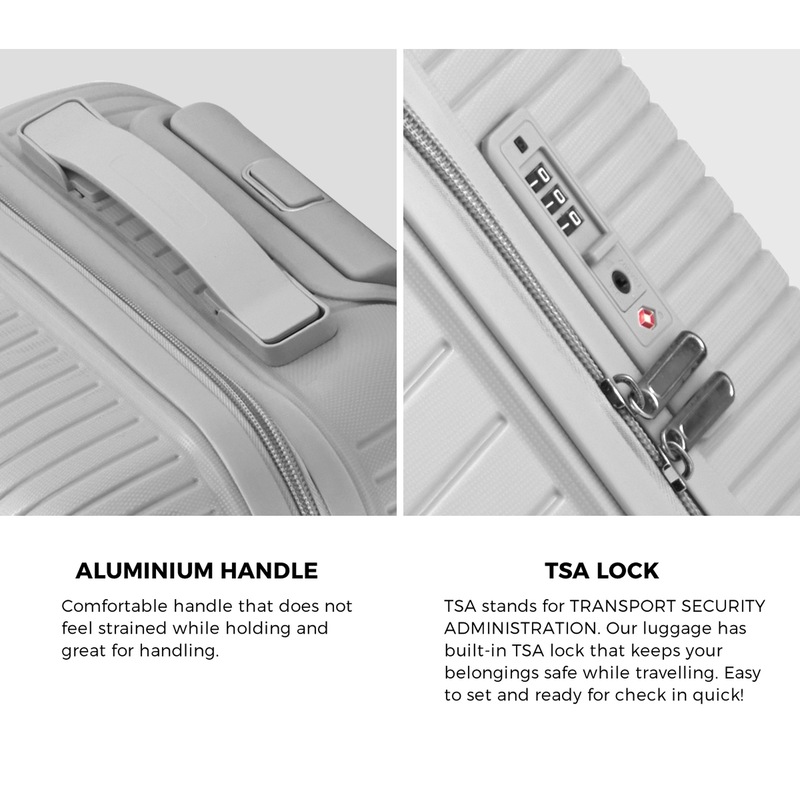 ALUMINIUM HANDLE

Comfortable handle that does not feel strained while holding and great for handling.

TSA LOCK

TSA stands for TRANSPORT SECURITY ADMINISTRATION. Our luggage has built-in TSA lock that keeps your belongings safe while travelling. Easy to set and ready for check in quick!